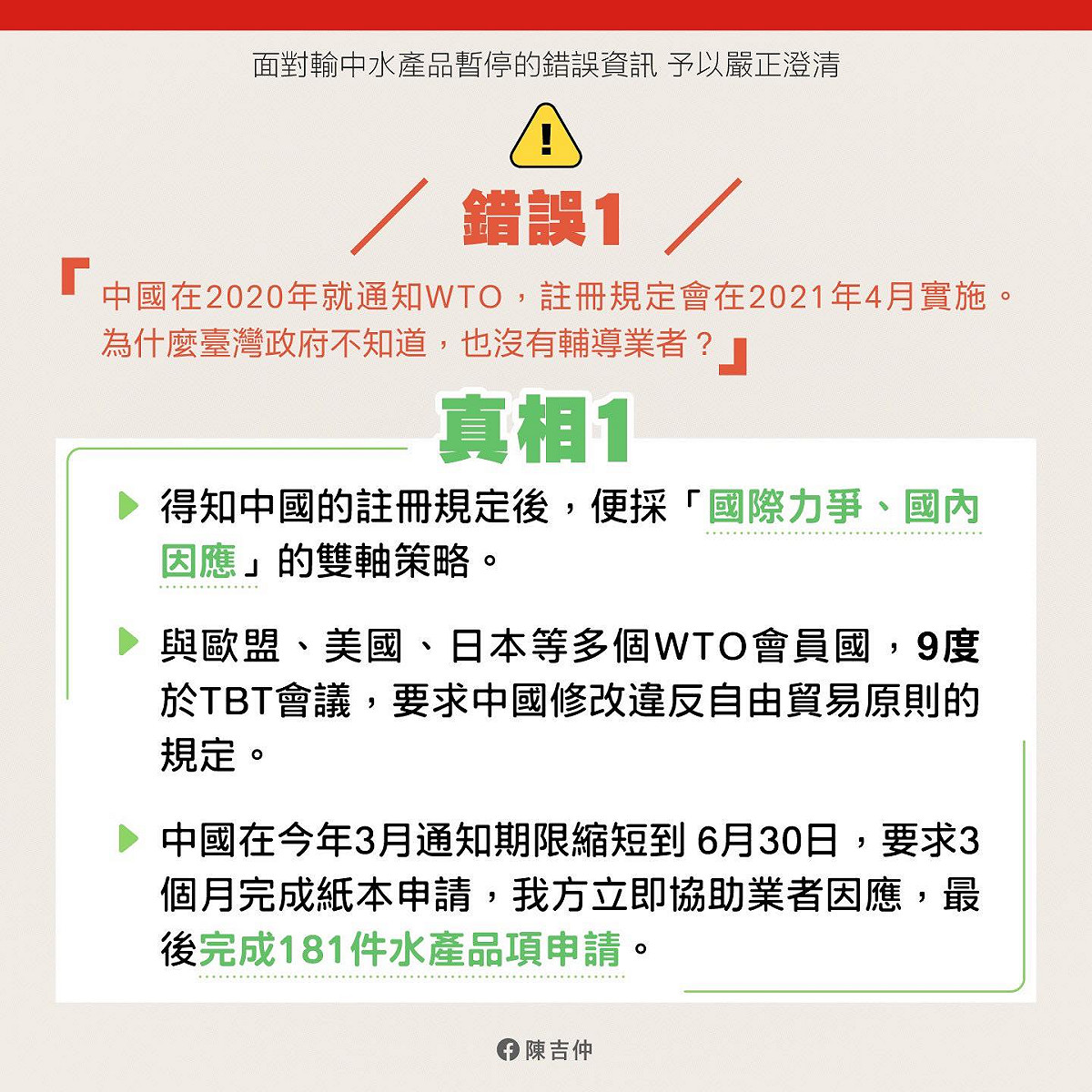 面對輸中水產品暫停的錯誤資訊 予以嚴正澄清

!

錯誤1

「中國在2020年就通知WTO，註冊規定會在2021年4月實施。為什麼臺灣政府不知道，也沒有輔導業者？」

真相1

得知中國的註冊規定後，便採「國際力爭、國內因應」的雙軸策略。

與歐盟、美國、日本等多個WTO會員國，9度於TBT會議，要求中國修改違反自由貿易原則的規定。

中國在今年3月通知期限縮短到 6月30日，要求3個月完成紙本申請，我方立即協助業者因應，最後完成181件水產品項申請。

陳吉仲